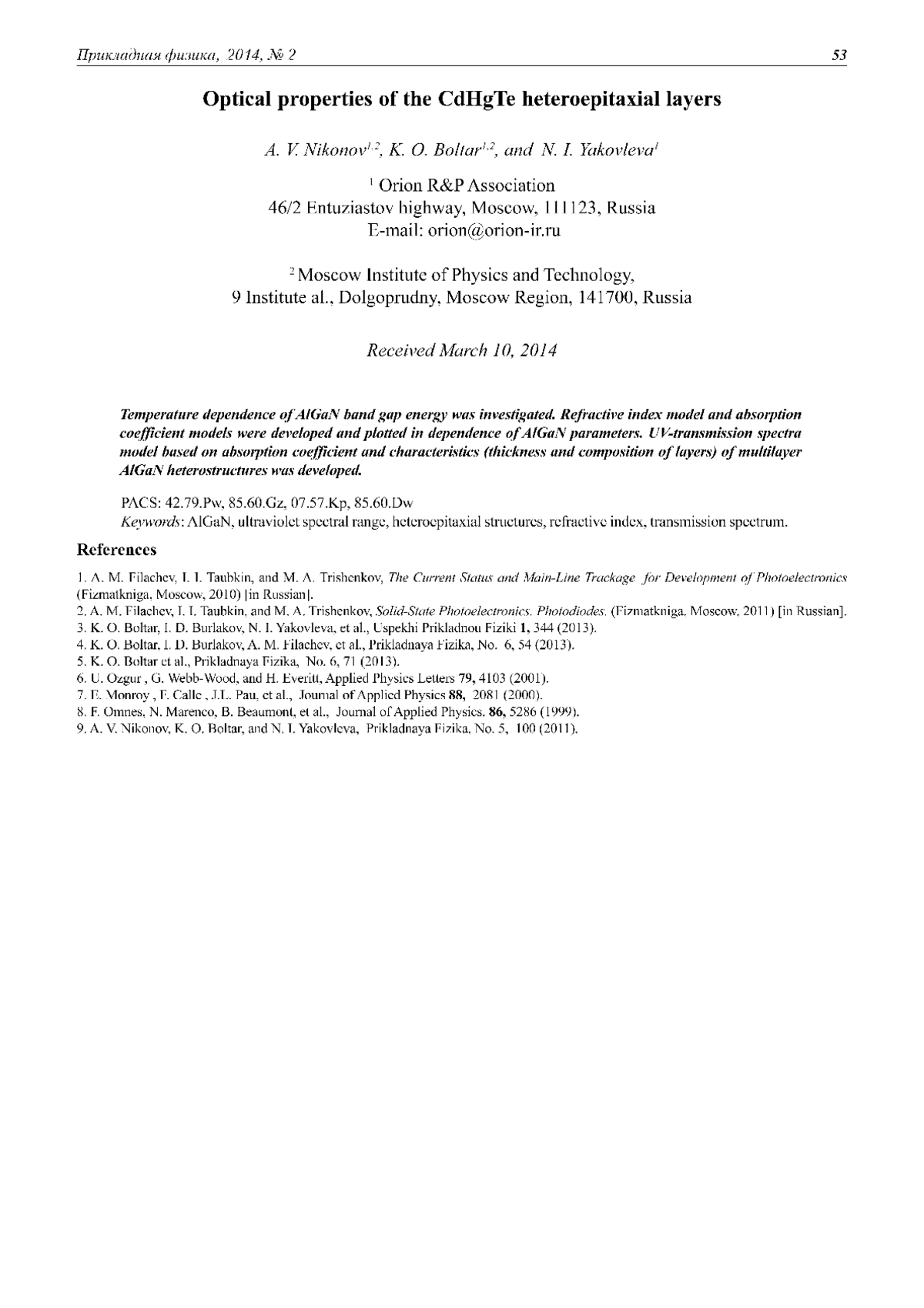 Прикладная физика, 2014, № 2 53

Optical properties of the CdHgTe heteroepitaxial layers

A. V. Nikonov$^{1,2}$, K. O. Boltar$^{1,2}$, and N. I. Yakovleva$^{1}$

$^{1}$ Orion R&P Association
46/2 Entuziastov highway, Moscow, 111123, Russia
E-mail: orion@orion-ir.ru

$^{2}$ Moscow Institute of Physics and Technology,
9 Institute al., Dolgoprudny, Moscow Region, 141700, Russia

Received March 10, 2014

Temperature dependence of AlGaN band gap energy was investigated. Refractive index model and absorption coefficient models were developed and plotted in dependence of AlGaN parameters. UV-transmission spectra model based on absorption coefficient and characteristics (thickness and composition of layers) of multilayer AlGaN heterostructures was developed.

PACS: 42.79.Pw, 85.60.Gz, 07.57.Kp, 85.60.Dw
Keywords: AlGaN, ultraviolet spectral range, heteroepitaxial structures, refractive index, transmission spectrum.

References

1. A. M. Filachev, I. I. Taubkin, and M. A. Trishenkov, The Current Status and Main-Line Trackage for Development of Photoelectronics (Fizmatkniga, Moscow, 2010) [in Russian].
2. A. M. Filachev, I. I. Taubkin, and M. A. Trishenkov, Solid-State Photoelectronics. Photodiodes. (Fizmatkniga, Moscow, 2011) [in Russian].
3. K. O. Boltar, I. D. Burlakov, N. I. Yakovleva, et al., Uspekhi Prikladnou Fiziki 1, 344 (2013).
4. K. O. Boltar, I. D. Burlakov, A. M. Filachev, et al., Prikladnaya Fizika, No. 6, 54 (2013).
5. K. O. Boltar et al., Prikladnaya Fizika, No. 6, 71 (2013).
6. U. Ozgur , G. Webb-Wood, and H. Everitt, Applied Physics Letters 79, 4103 (2001).
7. E. Monroy , F. Calle , J.L. Pau, et al., Journal of Applied Physics 88, 2081 (2000).
8. F. Omnes, N. Marenco, B. Beaumont, et al., Journal of Applied Physics. 86, 5286 (1999).
9. A. V. Nikonov, K. O. Boltar, and N. I. Yakovleva, Prikladnaya Fizika, No. 5, 100 (2011).